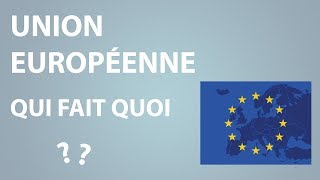 UNION
EUROPÉENNE
QUI FAIT QUOI
? ?